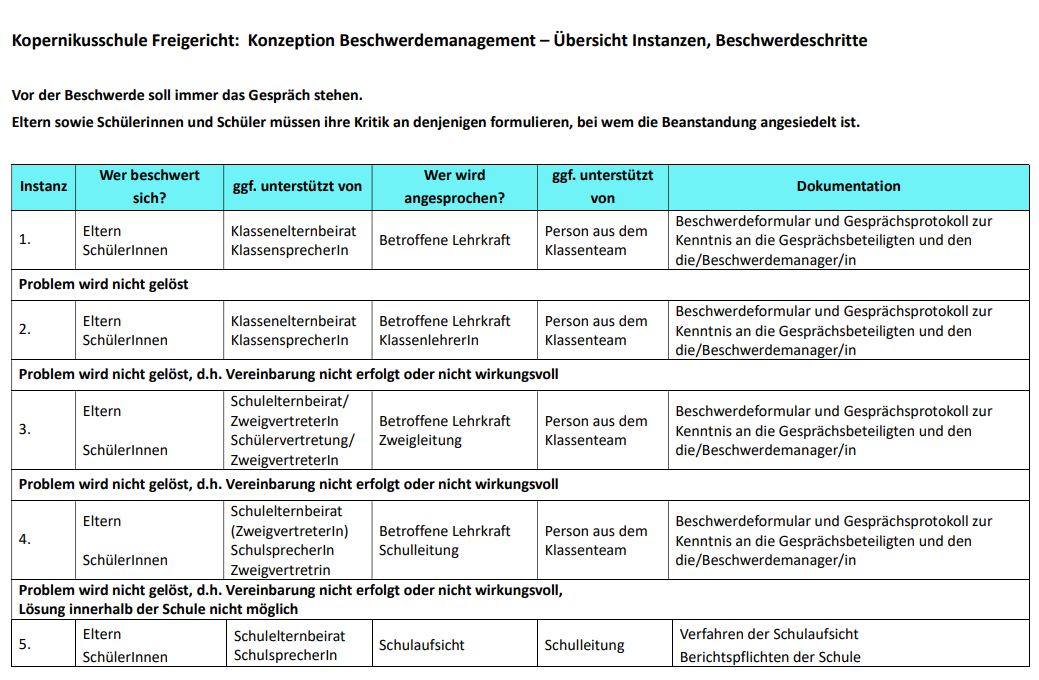 Kopernikusschule Freigericht: Konzeption Beschwerdemanagement – Übersicht Instanzen, Beschwerdeschritte

Vor der Beschwerde soll immer das Gespräch stehen.
Eltern sowie Schülerinnen und Schüler müssen ihre Kritik an denjenigen formulieren, bei wem die Beanstandung angesiedelt ist.

| Instanz | Wer beschwert sich? | ggf. unterstützt von | Wer wird angesprochen? | ggf. unterstützt von | Dokumentation |
|---|---|---|---|---|---|
| 1. | Eltern SchülerInnen | Klassenelternbeirat KlassensprecherIn | Betroffene Lehrkraft | Person aus dem Klassenteam | Beschwerdeformular und Gesprächsprotokoll zur Kenntnis an die Gesprächsbeteiligten und den die/Beschwerdemanager/in |
| Problem wird nicht gelöst | | | | | |
| 2. | Eltern SchülerInnen | Klassenelternbeirat KlassensprecherIn | Betroffene Lehrkraft KlassenlehrerIn | Person aus dem Klassenteam | Beschwerdeformular und Gesprächsprotokoll zur Kenntnis an die Gesprächsbeteiligten und den die/Beschwerdemanager/in |
| Problem wird nicht gelöst, d.h. Vereinbarung nicht erfolgt oder nicht wirkungsvoll | | | | | |
| 3. | Eltern SchülerInnen | Schulelternbeirat/ ZweigvertreterIn Schülervertretung/ ZweigvertreterIn | Betroffene Lehrkraft Zweigleitung | Person aus dem Klassenteam | Beschwerdeformular und Gesprächsprotokoll zur Kenntnis an die Gesprächsbeteiligten und den die/Beschwerdemanager/in |
| Problem wird nicht gelöst, d.h. Vereinbarung nicht erfolgt oder nicht wirkungsvoll | | | | | |
| 4. | Eltern SchülerInnen | Schulelternbeirat (ZweigvertreterIn) SchulsprecherIn Zweigvertretrin | Betroffene Lehrkraft Schulleitung | Person aus dem Klassenteam | Beschwerdeformular und Gesprächsprotokoll zur Kenntnis an die Gesprächsbeteiligten und den die/Beschwerdemanager/in |
| Problem wird nicht gelöst, d.h. Vereinbarung nicht erfolgt oder nicht wirkungsvoll, Lösung innerhalb der Schule nicht möglich | | | | | |
| 5. | Eltern SchülerInnen | Schulelternbeirat SchulsprecherIn | Schulaufsicht | Schulleitung | Verfahren der Schulaufsicht Berichtspflichten der Schule |